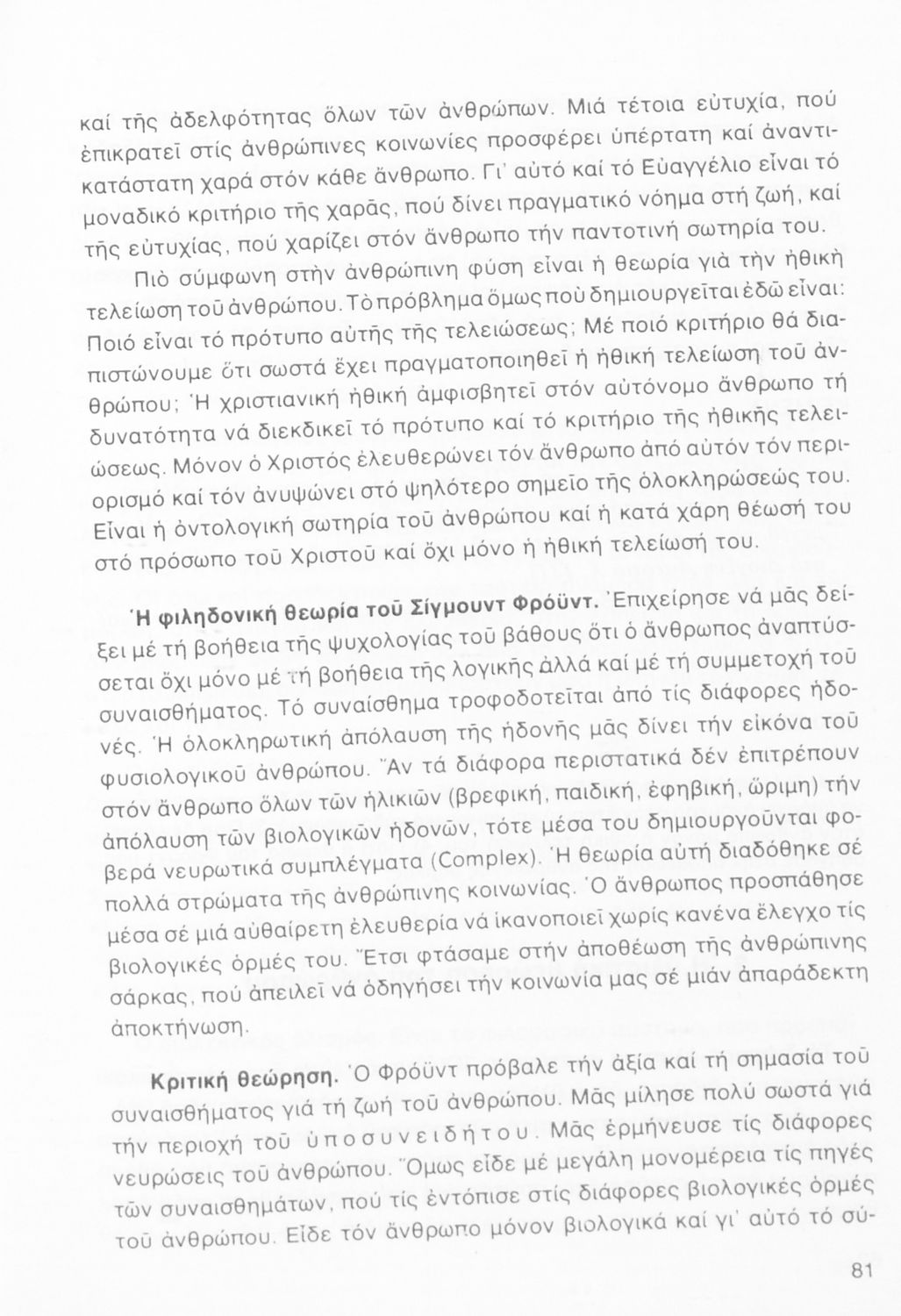 καί τῆς ἀδελφότητας ὅλων τῶν ἀνθρώπων. Μιά τέτοια εὐτυχία, πού ἐπικρατεῖ στίς ἀνθρώπινες κοινωνίες προσφέρει ὑπέρτατη καί ἀναντικατάστατη χαρά στόν κάθε ἄνθρωπο. Γι' αὐτό καί τό Εὐαγγέλιο εἶναι τό μοναδικό κριτήριο τῆς χαρᾶς, πού δίνει πραγματικό νόημα στή ζωή, καί τῆς εὐτυχίας, πού χαρίζει στόν ἄνθρωπο τήν παντοτινή σωτηρία του.

Πιὸ σύμφωνη στὴν ἀνθρώπινη φύση εἶναι ἡ θεωρία γιὰ τὴν ἠθικὴ τελείωση τοῦ ἀνθρώπου. Τὸ πρόβλημα ὅμως ποὺ δημιουργεῖται ἐδῶ εἶναι: Ποιό εἶναι τό πρότυπο αὐτῆς τῆς τελειώσεως; Μέ ποιό κριτήριο θά διαπιστώνουμε ὅτι σωστά ἔχει πραγματοποιηθεῖ ἡ ἠθική τελείωση τοῦ ἀνθρώπου; Ἡ χριστιανική ἠθική ἀμφισβητεῖ στόν αὐτόνομο ἄνθρωπο τή δυνατότητα νά διεκδικεῖ τό πρότυπο καί τό κριτήριο τῆς ἠθικῆς τελειώσεως. Μόνον ὁ Χριστός ἐλευθερώνει τόν ἄνθρωπο ἀπό αὐτόν τόν περιορισμό καί τόν ἀνυψώνει στό ψηλότερο σημεῖο τῆς ὁλοκληρώσεώς του. Εἶναι ἡ ὀντολογική σωτηρία τοῦ ἀνθρώπου καί ἡ κατά χάρη θέωσή του στό πρόσωπο τοῦ Χριστοῦ καί ὄχι μόνο ἡ ἠθική τελείωσή του.

Ἡ φιληδονική θεωρία τοῦ Σίγμουντ Φρόϋντ. Ἐπιχείρησε νά μᾶς δείξει μέ τή βοήθεια τῆς ψυχολογίας τοῦ βάθους ὅτι ὁ ἄνθρωπος ἀναπτύσσεται ὄχι μόνο μέ τή βοήθεια τῆς λογικῆς ἀλλά καί μέ τή συμμετοχή τοῦ συναισθήματος. Τό συναίσθημα τροφοδοτεῖται ἀπό τίς διάφορες ἡδονές. Ἡ ὁλοκληρωτική ἀπόλαυση τῆς ἡδονῆς μᾶς δίνει τήν εἰκόνα τοῦ φυσιολογικοῦ ἀνθρώπου. Ἄν τά διάφορα περιστατικά δέν ἐπιτρέπουν στόν ἄνθρωπο ὅλων τῶν ἡλικιῶν (βρεφική, παιδική, ἐφηβική, ὥριμη) τήν ἀπόλαυση τῶν βιολογικῶν ἡδονῶν, τότε μέσα του δημιουργοῦνται φοβερά νευρωτικά συμπλέγματα (Complex). Ἡ θεωρία αὐτή διαδόθηκε σέ πολλά στρώματα τῆς ἀνθρώπινης κοινωνίας. Ὁ ἄνθρωπος προσπάθησε μέσα σέ μιά αὐθαίρετη ἐλευθερία νά ἱκανοποιεῖ χωρίς κανένα ἔλεγχο τίς βιολογικές ὁρμές του. Ἔτσι φτάσαμε στήν ἀποθέωση τῆς ἀνθρώπινης σάρκας, πού ἀπειλεῖ νά ὁδηγήσει τήν κοινωνία μας σέ μιάν ἀπαράδεκτη ἀποκτήνωση.

Κριτική θεώρηση. Ὁ Φρόϋντ πρόβαλε τήν ἀξία καί τή σημασία τοῦ συναισθήματος γιά τή ζωή τοῦ ἀνθρώπου. Μᾶς μίλησε πολύ σωστά γιά τήν περιοχή τοῦ ὑποσυνειδήτου. Μᾶς ἑρμήνευσε τίς διάφορες νευρώσεις τοῦ ἀνθρώπου. Ὅμως εἶδε μέ μεγάλη μονομέρεια τίς πηγές τῶν συναισθημάτων, πού τίς ἐντόπισε στίς διάφορες βιολογικές ὁρμές τοῦ ἀνθρώπου. Εἶδε τόν ἄνθρωπο μόνον βιολογικά καί γι' αὐτό τό σύ-

81